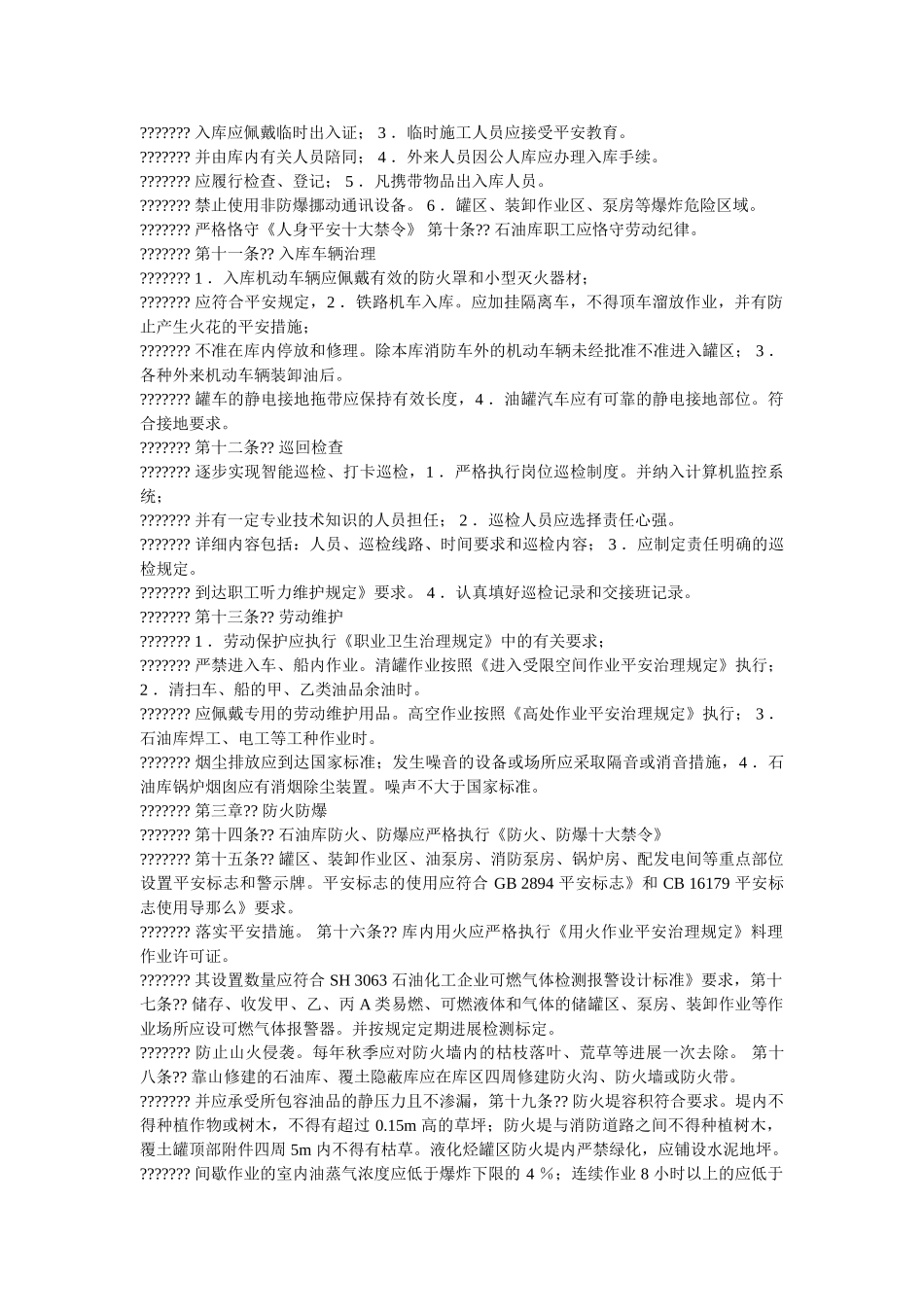 ??????? 入库应佩戴临时出入证； 3． 临时施工人员应接受平安教育。
??????? 并由库内有关人员陪同； 4． 外来人员因公人库应办理入库手续。
??????? 应履行检查、登记； 5． 凡携带物品出入库人员。
??????? 禁止使用非防爆挪动通讯设备。 6． 罐区、装卸作业区、泵房等爆炸危险区域。
??????? 严格恪守《人身平安十大禁令》 第十条?? 石油库职工应恪守劳动纪律。
??????? 第十一条?? 入库车辆治理
??????? 1． 入库机动车辆应佩戴有效的防火罩和小型灭火器材；
??????? 应符合平安规定，2． 铁路机车入库。应加挂隔离车，不得顶车溜放作业，并有防止产生火花的平安措施；
??????? 不准在库内停放和修理。除本库消防车外的机动车辆未经批准不准进入罐区； 3． 各种外来机动车辆装卸油后。
??????? 罐车的静电接地拖带应保持有效长度，4． 油罐汽车应有可靠的静电接地部位。符合接地要求。
??????? 第十二条?? 巡回检查
??????? 逐步实现智能巡检、打卡巡检，1． 严格执行岗位巡检制度。并纳入计算机监控系统；
??????? 并有一定专业技术知识的人员担任； 2． 巡检人员应选择责任心强。
??????? 详细内容包括：人员、巡检线路、时间要求和巡检内容； 3． 应制定责任明确的巡检规定。
??????? 到达职工听力维护规定》要求。 4． 认真填好巡检记录和交接班记录。
??????? 第十三条?? 劳动维护
??????? 1． 劳动保护应执行《职业卫生治理规定》中的有关要求；
??????? 严禁进入车、船内作业。清罐作业按照《进入受限空间作业平安治理规定》执行； 2． 清扫车、船的甲、乙类油品余油时。
??????? 应佩戴专用的劳动维护用品。高空作业按照《高处作业平安治理规定》执行； 3． 石油库焊工、电工等工种作业时。
??????? 烟尘排放应到达国家标准；发生噪音的设备或场所应采取隔音或消音措施，4． 石油库锅炉烟囱应有消烟除尘装置。噪声不大于国家标准。
??????? 第三章?? 防火防爆
??????? 第十四条?? 石油库防火、防爆应严格执行《防火、防爆十大禁令》
??????? 第十五条?? 罐区、装卸作业区、油泵房、消防泵房、锅炉房、配发电间等重点部位设置平安标志和警示牌。平安标志的使用应符合 GB 2894 平安标志》和 CB 16179 平安标志使用导那么》要求。
??????? 落实平安措施。 第十六条?? 库内用火应严格执行《用火作业平安治理规定》料理作业许可证。
??????? 其设置数量应符合 SH 3063 石油化工企业可燃气体检测报警设计标准》要求，第十七条?? 储存、收发甲、乙、丙 A 类易燃、可燃液体和气体的储罐区、泵房、装卸作业等作业场所应设可燃气体报警器。并按规定定期进展检测标定。
??????? 防止山火侵袭。每年秋季应对防火墙内的枯枝落叶、荒草等进展一次去除。 第十八条?? 靠山修建的石油库、覆土隐蔽库应在库区四周修建防火沟、防火墙或防火带。
??????? 并应承受所包容油品的静压力且不渗漏，第十九条?? 防火堤容积符合要求。堤内不得种植作物或树木，不得有超过 0.15m 高的草坪；防火堤与消防道路之间不得种植树木，覆土罐顶部附件四周 5m 内不得有枯草。液化烃罐区防火堤内严禁绿化，应铺设水泥地坪。
??????? 间歇作业的室内油蒸气浓度应低于爆炸下限的 4 %；连续作业 8 小时以上的应低于